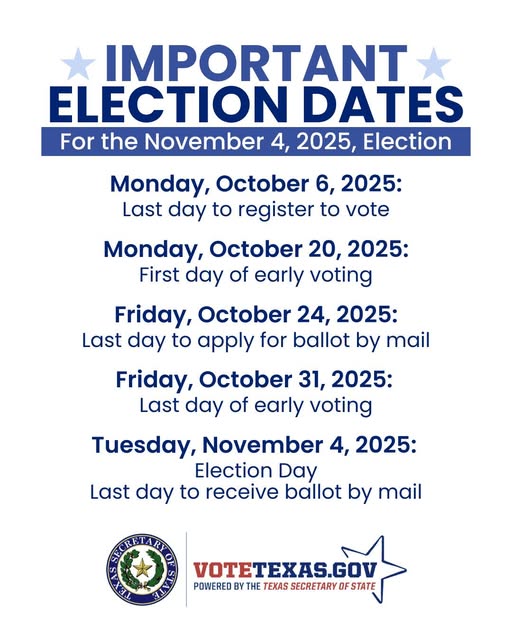 IMPORTANT
ELECTION DATES
For the November 4, 2025, Election

Monday, October 6, 2025:
Last day to register to vote

Monday, October 20, 2025:
First day of early voting

Friday, October 24, 2025:
Last day to apply for ballot by mail

Friday, October 31, 2025:
Last day of early voting

Tuesday, November 4, 2025:
Election Day
Last day to receive ballot by mail

TEXAS SECRETARY OF STATE

VOTETEXAS.GOV
POWERED BY THE TEXAS SECRETARY OF STATE